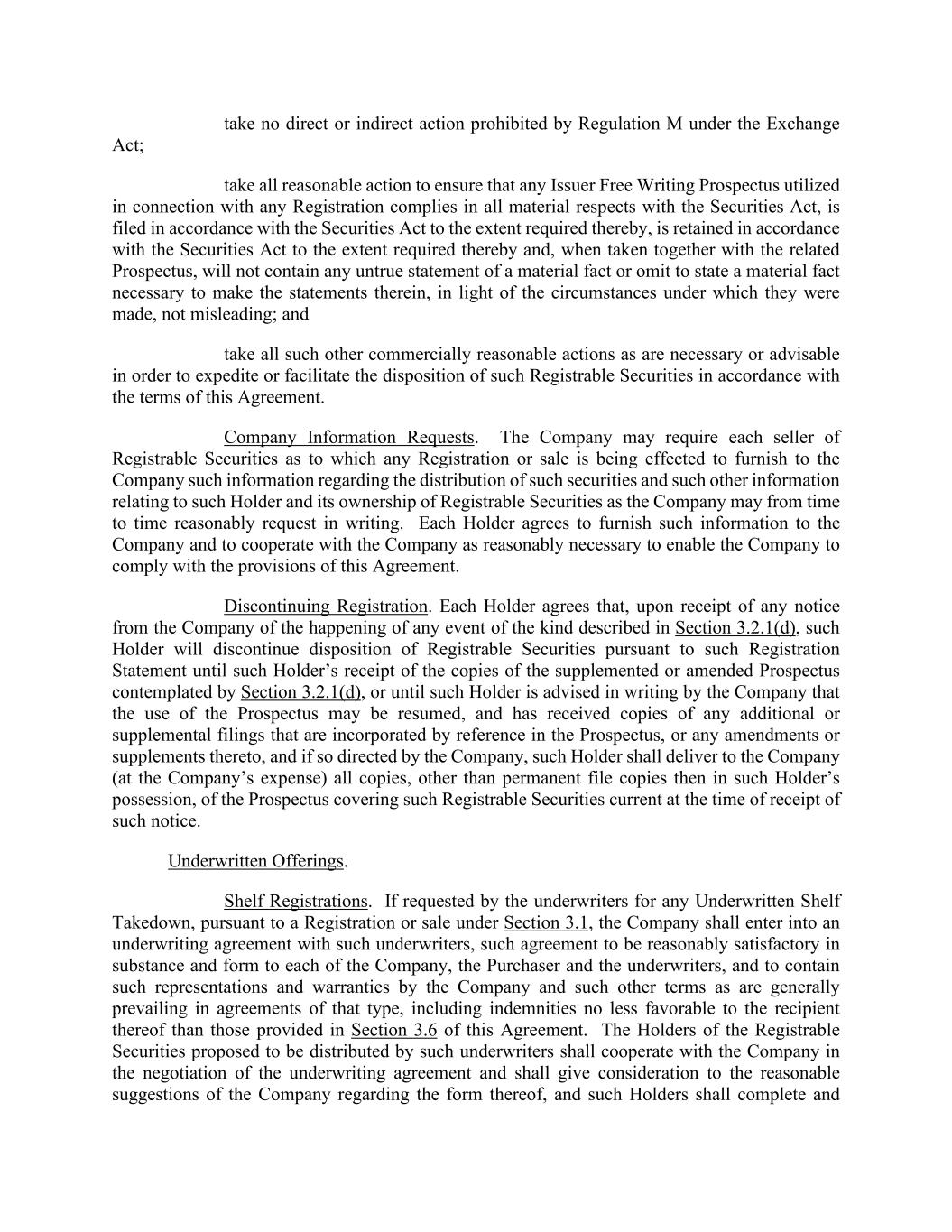 take no direct or indirect action prohibited by Regulation M under the Exchange Act;

take all reasonable action to ensure that any Issuer Free Writing Prospectus utilized in connection with any Registration complies in all material respects with the Securities Act, is filed in accordance with the Securities Act to the extent required thereby, is retained in accordance with the Securities Act to the extent required thereby and, when taken together with the related Prospectus, will not contain any untrue statement of a material fact or omit to state a material fact necessary to make the statements therein, in light of the circumstances under which they were made, not misleading; and

take all such other commercially reasonable actions as are necessary or advisable in order to expedite or facilitate the disposition of such Registrable Securities in accordance with the terms of this Agreement.

Company Information Requests. The Company may require each seller of Registrable Securities as to which any Registration or sale is being effected to furnish to the Company such information regarding the distribution of such securities and such other information relating to such Holder and its ownership of Registrable Securities as the Company may from time to time reasonably request in writing. Each Holder agrees to furnish such information to the Company and to cooperate with the Company as reasonably necessary to enable the Company to comply with the provisions of this Agreement.

Discontinuing Registration. Each Holder agrees that, upon receipt of any notice from the Company of the happening of any event of the kind described in Section 3.2.1(d), such Holder will discontinue disposition of Registrable Securities pursuant to such Registration Statement until such Holder's receipt of the copies of the supplemented or amended Prospectus contemplated by Section 3.2.1(d), or until such Holder is advised in writing by the Company that the use of the Prospectus may be resumed, and has received copies of any additional or supplemental filings that are incorporated by reference in the Prospectus, or any amendments or supplements thereto, and if so directed by the Company, such Holder shall deliver to the Company (at the Company's expense) all copies, other than permanent file copies then in such Holder's possession, of the Prospectus covering such Registrable Securities current at the time of receipt of such notice.

Underwritten Offerings.

Shelf Registrations. If requested by the underwriters for any Underwritten Shelf Takedown, pursuant to a Registration or sale under Section 3.1, the Company shall enter into an underwriting agreement with such underwriters, such agreement to be reasonably satisfactory in substance and form to each of the Company, the Purchaser and the underwriters, and to contain such representations and warranties by the Company and such other terms as are generally prevailing in agreements of that type, including indemnities no less favorable to the recipient thereof than those provided in Section 3.6 of this Agreement. The Holders of the Registrable Securities proposed to be distributed by such underwriters shall cooperate with the Company in the negotiation of the underwriting agreement and shall give consideration to the reasonable suggestions of the Company regarding the form thereof, and such Holders shall complete and